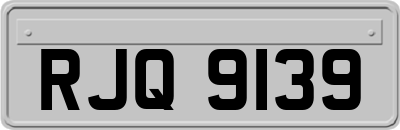 RJQ 9139